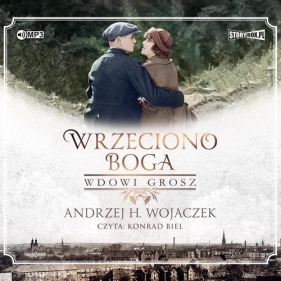 MP3

STORYBOX.PL

WRZECIONO BOGA

WDOWI GROSZ

ANDRZEJ H. WOJACZEK

CZYTA: KONRAD BIEL